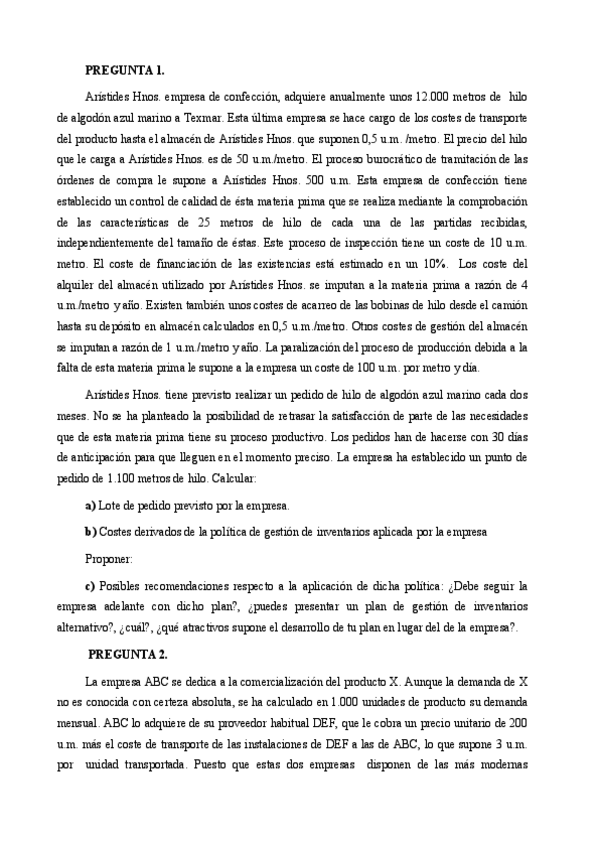 PREGUNTA 1.

Arístides Hnos. empresa de confección, adquiere anualmente unos 12.000 metros de hilo de algodón azul marino a Texmar. Esta última empresa se hace cargo de los costes de transporte del producto hasta el almacén de Arístides Hnos. que suponen 0,5 u.m. /metro. El precio del hilo que le carga a Arístides Hnos. es de 50 u.m./metro. El proceso burocrático de tramitación de las órdenes de compra le supone a Arístides Hnos. 500 u.m. Esta empresa de confección tiene establecido un control de calidad de ésta materia prima que se realiza mediante la comprobación de las características de 25 metros de hilo de cada una de las partidas recibidas, independientemente del tamaño de éstas. Este proceso de inspección tiene un coste de 10 u.m. metro. El coste de financiación de las existencias está estimado en un 10%. Los coste del alquiler del almacén utilizado por Arístides Hnos. se imputan a la materia prima a razón de 4 u.m./metro y año. Existen también unos costes de acarreo de las bobinas de hilo desde el camión hasta su depósito en almacén calculados en 0,5 u.m./metro. Otros costes de gestión del almacén se imputan a razón de 1 u.m./metro y año. La paralización del proceso de producción debida a la falta de esta materia prima le supone a la empresa un coste de 100 u.m. por metro y día.

Arístides Hnos. tiene previsto realizar un pedido de hilo de algodón azul marino cada dos meses. No se ha planteado la posibilidad de retrasar la satisfacción de parte de las necesidades que de esta materia prima tiene su proceso productivo. Los pedidos han de hacerse con 30 días de anticipación para que lleguen en el momento preciso. La empresa ha establecido un punto de pedido de 1.100 metros de hilo. Calcular:

a) Lote de pedido previsto por la empresa.

b) Costes derivados de la política de gestión de inventarios aplicada por la empresa

Proponer:

c) Posibles recomendaciones respecto a la aplicación de dicha política: ¿Debe seguir la empresa adelante con dicho plan?, ¿puedes presentar un plan de gestión de inventarios alternativo?, ¿cuál?, ¿qué atractivos supone el desarrollo de tu plan en lugar del de la empresa?.

PREGUNTA 2.

La empresa ABC se dedica a la comercialización del producto X. Aunque la demanda de X no es conocida con certeza absoluta, se ha calculado en 1.000 unidades de producto su demanda mensual. ABC lo adquiere de su proveedor habitual DEF, que le cobra un precio unitario de 200 u.m. más el coste de transporte de las instalaciones de DEF a las de ABC, lo que supone 3 u.m. por unidad transportada. Puesto que estas dos empresas disponen de las más modernas